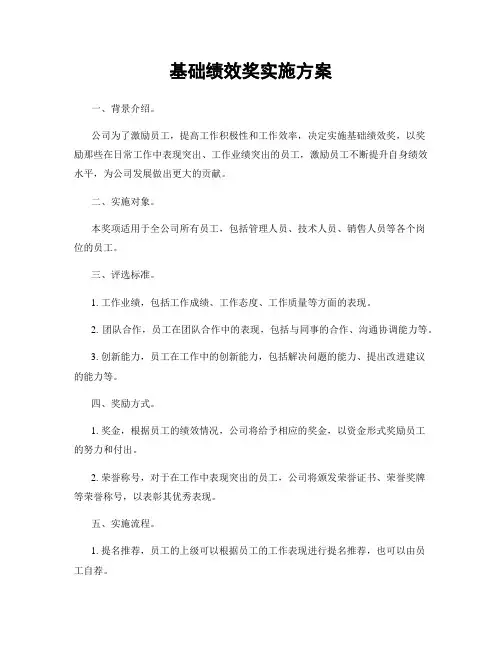 基础绩效奖实施方案

一、背景介绍。

公司为了激励员工，提高工作积极性和工作效率，决定实施基础绩效奖，以奖励那些在日常工作中表现突出、工作业绩突出的员工，激励员工不断提升自身绩效水平，为公司发展做出更大的贡献。

二、实施对象。

本奖项适用于全公司所有员工，包括管理人员、技术人员、销售人员等各个岗位的员工。

三、评选标准。

1. 工作业绩，包括工作成绩、工作态度、工作质量等方面的表现。

2. 团队合作，员工在团队合作中的表现，包括与同事的合作、沟通协调能力等。

3. 创新能力，员工在工作中的创新能力，包括解决问题的能力、提出改进建议的能力等。

四、奖励方式。

1. 奖金，根据员工的绩效情况，公司将给予相应的奖金，以资金形式奖励员工的努力和付出。

2. 荣誉称号，对于在工作中表现突出的员工，公司将颁发荣誉证书、荣誉奖牌等荣誉称号，以表彰其优秀表现。

五、实施流程。

1. 提名推荐，员工的上级可以根据员工的工作表现进行提名推荐，也可以由员工自荐。